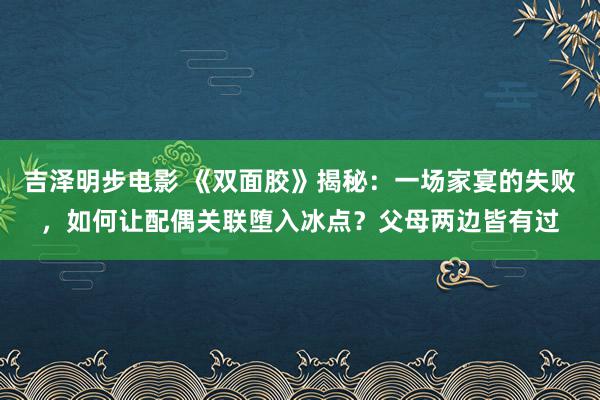 吉泽明步电影 《双面胶》揭秘：一场家宴的失败，如何让配偶关联堕入冰点？父母两边皆有过